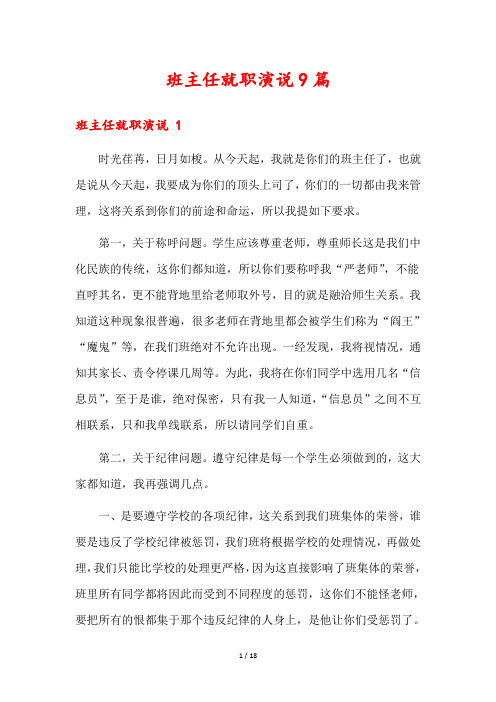 班主任就职演说9篇

班主任就职演说 1

时光荏苒，日月如梭。从今天起，我就是你们的班主任了，也就是说从今天起，我要成为你们的顶头上司了，你们的一切都由我来管理，这将关系到你们的前途和命运，所以我提如下要求。

第一，关于称呼问题。学生应该尊重老师，尊重师长这是我们中化民族的传统，这你们都知道，所以你们要称呼我“严老师”，不能直呼其名，更不能背地里给老师取外号，目的就是融洽师生关系。我知道这种现象很普遍，很多老师在背地里都会被学生们称为“阎王”“魔鬼”等，在我们班绝对不允许出现。一经发现，我将视情况，通知其家长、责令停课几周等。为此，我将在你们同学中选用几名“信息员”，至于是谁，绝对保密，只有我一人知道，“信息员”之间不互相联系，只和我单线联系，所以请同学们自重。

第二，关于纪律问题。遵守纪律是每一个学生必须做到的，这大家都知道，我再强调几点。

一、是要遵守学校的各项纪律，这关系到我们班集体的荣誉，谁要是违反了学校纪律被惩罚，我们班将根据学校的处理情况，再做处理，我们只能比学校的处理更严格，因为这直接影响了班集体的荣誉，班里所有同学都将因此而受到不同程度的惩罚，这你们不能怪老师，要把所有的恨都集于那个违反纪律的人身上，是他让你们受惩罚了。

1 / 18